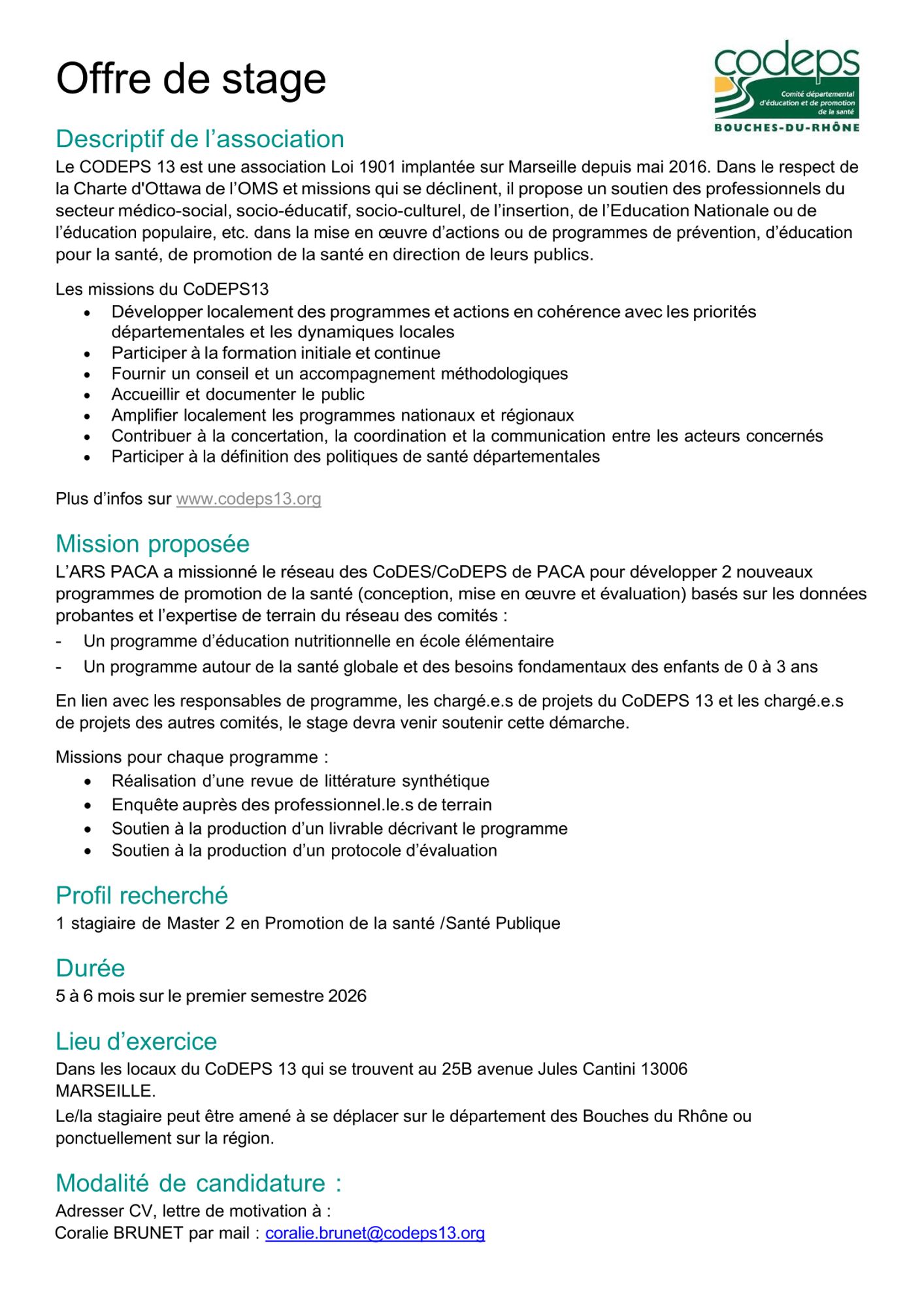 Offre de stage

codeps
Comité départemental d'éducation et de promotion de la santé
BOUCHES-DU-RHÔNE

Descriptif de l'association

Le CODEPS 13 est une association Loi 1901 implantée sur Marseille depuis mai 2016. Dans le respect de la Charte d'Ottawa de l'OMS et missions qui se déclinent, il propose un soutien des professionnels du secteur médico-social, socio-éducatif, socio-culturel, de l'insertion, de l'Education Nationale ou de l'éducation populaire, etc. dans la mise en œuvre d'actions ou de programmes de prévention, d'éducation pour la santé, de promotion de la santé en direction de leurs publics.

Les missions du CoDEPS13
• Développer localement des programmes et actions en cohérence avec les priorités départementales et les dynamiques locales
• Participer à la formation initiale et continue
• Fournir un conseil et un accompagnement méthodologiques
• Accueillir et documenter le public
• Amplifier localement les programmes nationaux et régionaux
• Contribuer à la concertation, la coordination et la communication entre les acteurs concernés
• Participer à la définition des politiques de santé départementales

Plus d'infos sur www.codeps13.org

Mission proposée

L'ARS PACA a missionné le réseau des CoDES/CoDEPS de PACA pour développer 2 nouveaux programmes de promotion de la santé (conception, mise en œuvre et évaluation) basés sur les données probantes et l'expertise de terrain du réseau des comités :
- Un programme d'éducation nutritionnelle en école élémentaire
- Un programme autour de la santé globale et des besoins fondamentaux des enfants de 0 à 3 ans

En lien avec les responsables de programme, les chargé.e.s de projets du CoDEPS 13 et les chargé.e.s de projets des autres comités, le stage devra venir soutenir cette démarche.

Missions pour chaque programme :
• Réalisation d'une revue de littérature synthétique
• Enquête auprès des professionnel.le.s de terrain
• Soutien à la production d'un livrable décrivant le programme
• Soutien à la production d'un protocole d'évaluation

Profil recherché

1 stagiaire de Master 2 en Promotion de la santé /Santé Publique

Durée

5 à 6 mois sur le premier semestre 2026

Lieu d'exercice

Dans les locaux du CoDEPS 13 qui se trouvent au 25B avenue Jules Cantini 13006 MARSEILLE.

Le/la stagiaire peut être amené à se déplacer sur le département des Bouches du Rhône ou ponctuellement sur la région.

Modalité de candidature :

Adresser CV, lettre de motivation à :
Coralie BRUNET par mail : coralie.brunet@codeps13.org